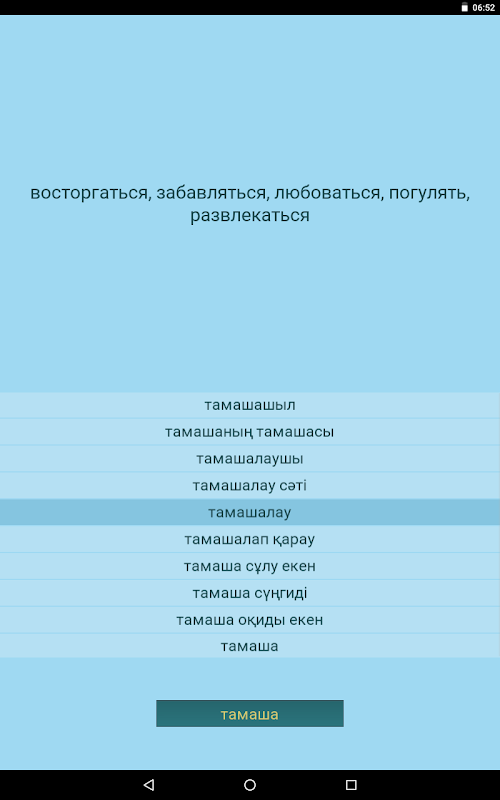 06:52

восторгаться, забавляться, любоваться, погулять, развлекаться

тамашашыл
тамашаның тамашасы
тамашалаушы
тамашалау сәті
тамашалау
тамашалап қарау
тамаша сұлу екен
тамаша сүңгиді
тамаша оқиды екен
тамаша

тамаша